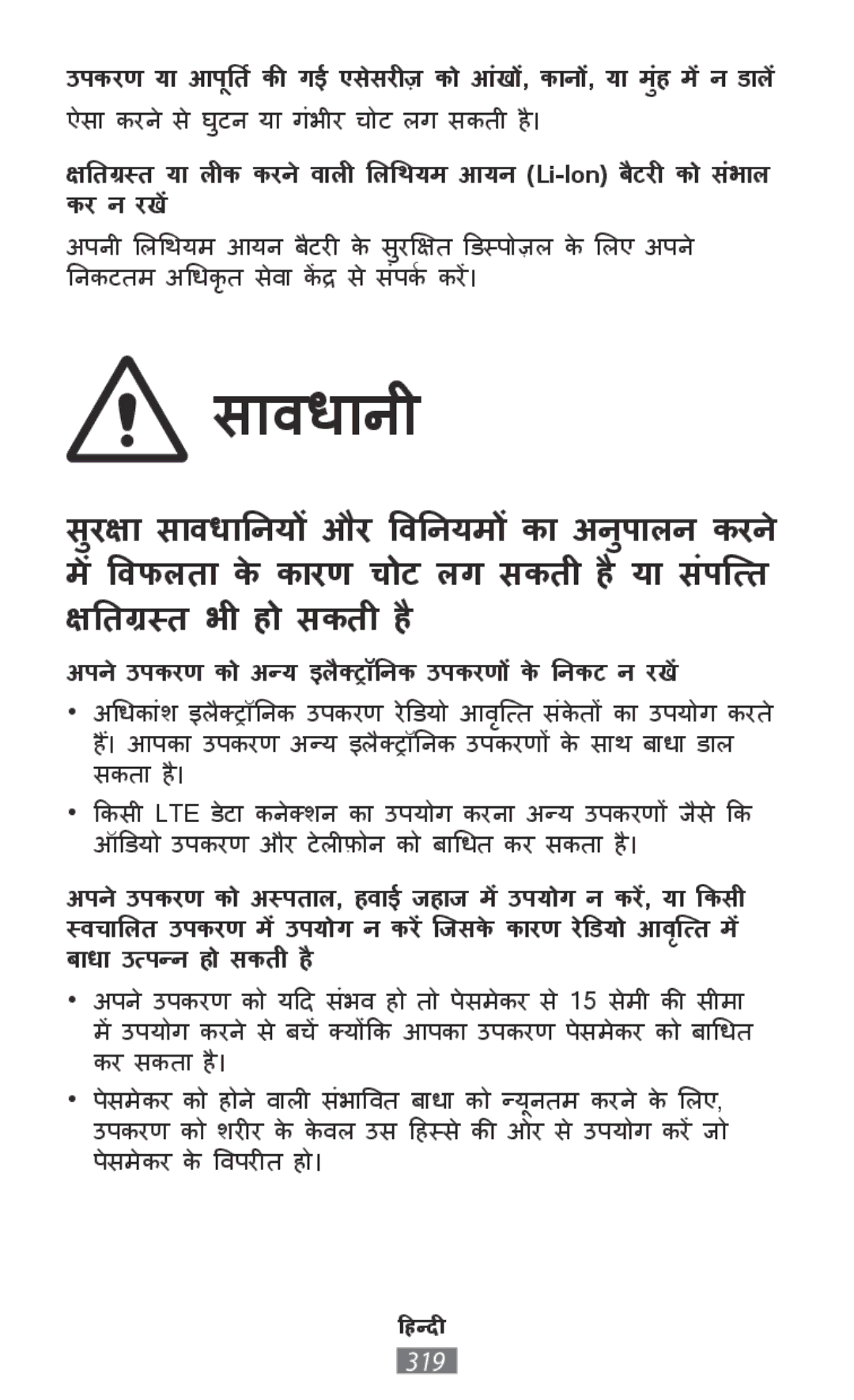 उपकरण या आपूर्ति की गई एसेसरीज़ को आंखों, कानों, या मुंह में न डालें

ऐसा करने से घुटन या गंभीर चोट लग सकती है।

क्षतिग्रस्त या लीक करने वाली लिथियम आयन (Li-Ion) बैटरी को संभाल कर न रखें

अपनी लिथियम आयन बैटरी के सुरक्षित डिस्पोज़ल के लिए अपने निकटतम अधिकृत सेवा केंद्र से संपर्क करें।

सावधानी

सुरक्षा सावधानियों और विनियमों का अनुपालन करने में विफलता के कारण चोट लग सकती है या संपत्ति क्षतिग्रस्त भी हो सकती है

अपने उपकरण को अन्य इलैक्ट्रॉनिक उपकरणों के निकट न रखें

• अधिकांश इलैक्ट्रॉनिक उपकरण रेडियो आवृत्ति संकेतों का उपयोग करते हैं। आपका उपकरण अन्य इलैक्ट्रॉनिक उपकरणों के साथ बाधा डाल सकता है।

• किसी LTE डेटा कनेक्शन का उपयोग करना अन्य उपकरणों जैसे कि ऑडियो उपकरण और टेलीफ़ोन को बाधित कर सकता है।

अपने उपकरण को अस्पताल, हवाई जहाज में उपयोग न करें, या किसी स्वचालित उपकरण में उपयोग न करें जिसके कारण रेडियो आवृत्ति में बाधा उत्पन्न हो सकती है

• अपने उपकरण को यदि संभव हो तो पेसमेकर से 15 सेमी की सीमा में उपयोग करने से बचें क्योंकि आपका उपकरण पेसमेकर को बाधित कर सकता है।

• पेसमेकर को होने वाली संभावित बाधा को न्यूनतम करने के लिए, उपकरण को शरीर के केवल उस हिस्से की ओर से उपयोग करें जो पेसमेकर के विपरीत हो।

हिन्दी

319